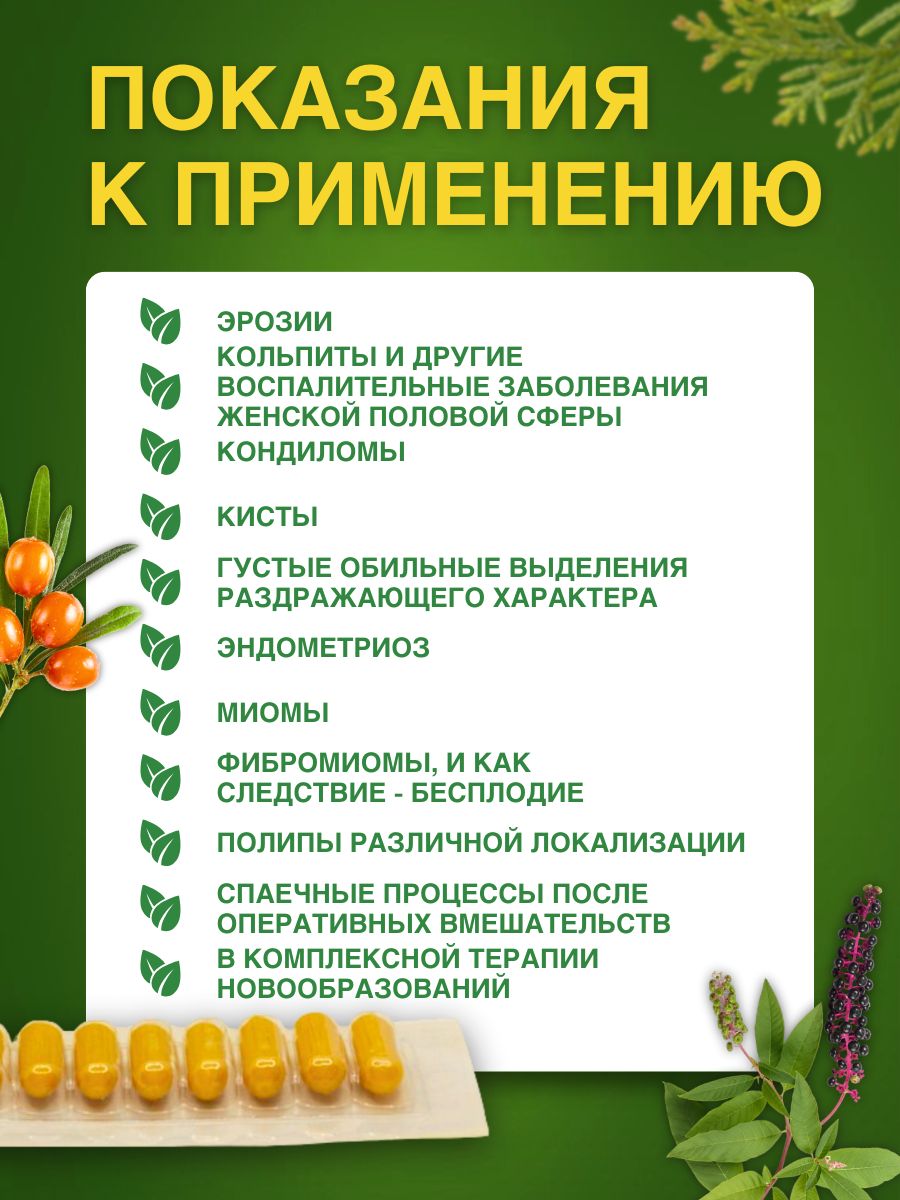 ПОКАЗАНИЯ К ПРИМЕНЕНИЮ

ЭРОЗИИ

КОЛЬПИТЫ И ДРУГИЕ ВОСПАЛИТЕЛЬНЫЕ ЗАБОЛЕВАНИЯ ЖЕНСКОЙ ПОЛОВОЙ СФЕРЫ

КОНДИЛОМЫ

КИСТЫ

ГУСТЫЕ ОБИЛЬНЫЕ ВЫДЕЛЕНИЯ РАЗДРАЖАЮЩЕГО ХАРАКТЕРА

ЭНДОМЕТРИОЗ

МИОМЫ

ФИБРОМИОМЫ, И КАК СЛЕДСТВИЕ - БЕСПЛОДИЕ

ПОЛИПЫ РАЗЛИЧНОЙ ЛОКАЛИЗАЦИИ

СПАЕЧНЫЕ ПРОЦЕССЫ ПОСЛЕ ОПЕРАТИВНЫХ ВМЕШАТЕЛЬСТВ

В КОМПЛЕКСНОЙ ТЕРАПИИ НОВООБРАЗОВАНИЙ